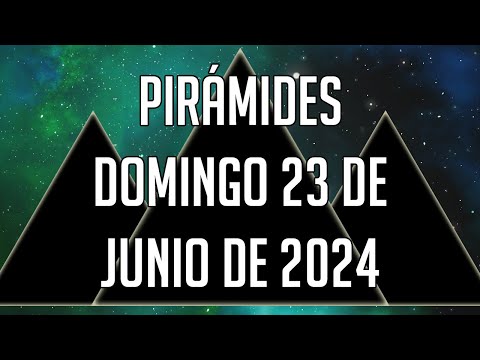 PIRÁMIDES
DOMINGO 23 DE
JUNIO DE 2024